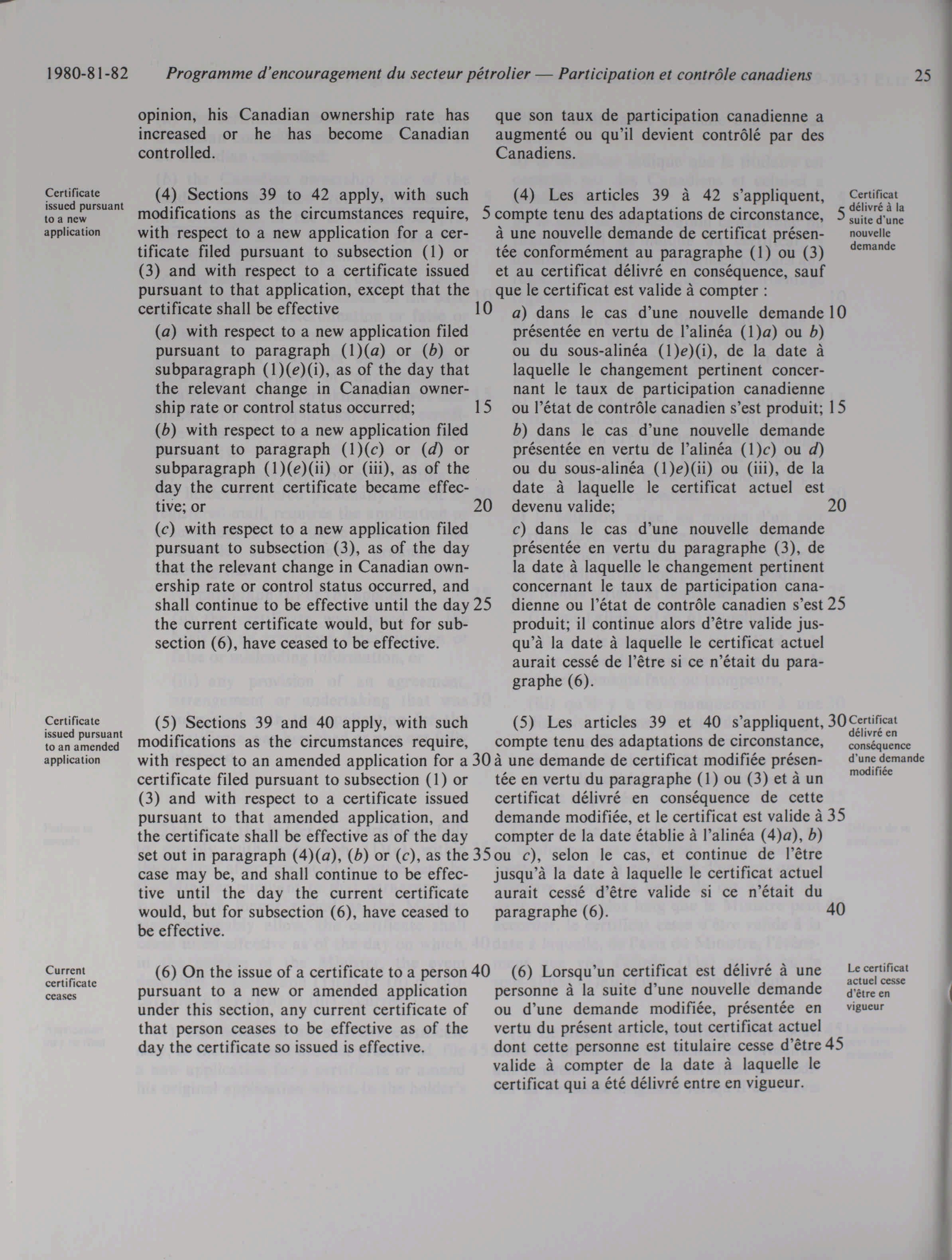 1980-81-82 Programme d'encouragement du secteur pétrolier — Participation et contrôle canadiens 25

opinion, his Canadian ownership rate has increased or he has become Canadian controlled.

Certificate issued pursuant to a new application

(4) Sections 39 to 42 apply, with such modifications as the circumstances require, 5 with respect to a new application for a certificate filed pursuant to subsection (1) or (3) and with respect to a certificate issued pursuant to that application, except that the certificate shall be effective 10

(a) with respect to a new application filed pursuant to paragraph (1)(a) or (b) or subparagraph (1)(e)(i), as of the day that the relevant change in Canadian ownership rate or control status occurred; 15

(b) with respect to a new application filed pursuant to paragraph (1)(c) or (d) or subparagraph (1)(e)(ii) or (iii), as of the day the current certificate became effective; or 20

(c) with respect to a new application filed pursuant to subsection (3), as of the day that the relevant change in Canadian ownership rate or control status occurred, and shall continue to be effective until the day 25 the current certificate would, but for subsection (6), have ceased to be effective.

Certificate issued pursuant to an amended application

(5) Sections 39 and 40 apply, with such modifications as the circumstances require, with respect to an amended application for a 30 certificate filed pursuant to subsection (1) or (3) and with respect to a certificate issued pursuant to that amended application, and the certificate shall be effective as of the day set out in paragraph (4)(a), (b) or (c), as the 35 case may be, and shall continue to be effective until the day the current certificate would, but for subsection (6), have ceased to be effective.

Current certificate ceases

(6) On the issue of a certificate to a person 40 pursuant to a new or amended application under this section, any current certificate of that person ceases to be effective as of the day the certificate so issued is effective.

que son taux de participation canadienne a augmenté ou qu'il devient contrôlé par des Canadiens.

Certificat délivré à la suite d'une nouvelle demande

(4) Les articles 39 à 42 s'appliquent, compte tenu des adaptations de circonstance, 5 à une nouvelle demande de certificat présentée conformément au paragraphe (1) ou (3) et au certificat délivré en conséquence, sauf que le certificat est valide à compter :

a) dans le cas d'une nouvelle demande 10 présentée en vertu de l'alinéa (1)a) ou b) ou du sous-alinéa (1)e)(i), de la date à laquelle le changement pertinent concernant le taux de participation canadienne ou l'état de contrôle canadien s'est produit; 15

b) dans le cas d'une nouvelle demande présentée en vertu de l'alinéa (1)c) ou d) ou du sous-alinéa (1)e)(ii) ou (iii), de la date à laquelle le certificat actuel est devenu valide; 20

c) dans le cas d'une nouvelle demande présentée en vertu du paragraphe (3), de la date à laquelle le changement pertinent concernant le taux de participation canadienne ou l'état de contrôle canadien s'est 25 produit; il continue alors d'être valide jusqu'à la date à laquelle le certificat actuel aurait cessé de l'être si ce n'était du paragraphe (6).

Certificat délivré en conséquence d'une demande modifiée

(5) Les articles 39 et 40 s'appliquent, 30 compte tenu des adaptations de circonstance, à une demande de certificat modifiée présentée en vertu du paragraphe (1) ou (3) et à un certificat délivré en conséquence de cette demande modifiée, et le certificat est valide à 35 compter de la date établie à l'alinéa (4)a), b) ou c), selon le cas, et continue de l'être jusqu'à la date à laquelle le certificat actuel aurait cessé d'être valide si ce n'était du paragraphe (6). 40

Le certificat actuel cesse d'être en vigueur

(6) Lorsqu'un certificat est délivré à une personne à la suite d'une nouvelle demande ou d'une demande modifiée, présentée en vertu du présent article, tout certificat actuel dont cette personne est titulaire cesse d'être 45 valide à compter de la date à laquelle le certificat qui a été délivré entre en vigueur.